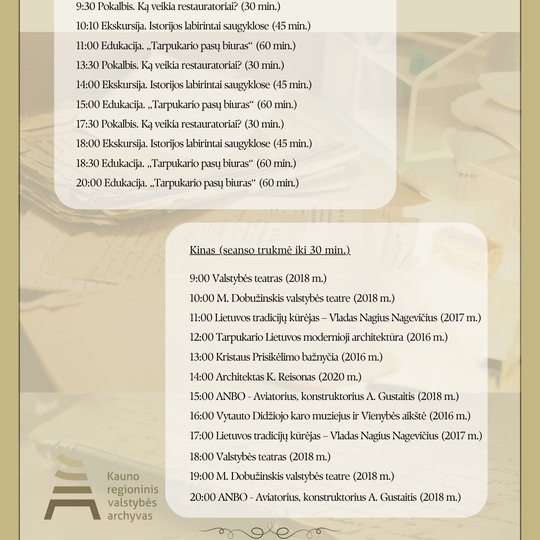 9:30 Pokalbis. Ką veikia restauratoriai? (30 min.)

10:10 Ekskursija. Istorijos labirintai saugyklose (45 min.)

11:00 Edukacija. „Tarpukario pasų biuras“ (60 min.)

13:30 Pokalbis. Ką veikia restauratoriai? (30 min.)

14:00 Ekskursija. Istorijos labirintai saugyklose (45 min.)

15:00 Edukacija. „Tarpukario pasų biuras“ (60 min.)

17:30 Pokalbis. Ką veikia restauratoriai? (30 min.)

18:00 Ekskursija. Istorijos labirintai saugyklose (45 min.)

18:30 Edukacija. „Tarpukario pasų biuras“ (60 min.)

20:00 Edukacija. „Tarpukario pasų biuras“ (60 min.)

Kinas (seanso trukmė iki 30 min.)

9:00 Valstybės teatras (2018 m.)

10:00 M. Dobužinskis valstybės teatre (2018 m.)

11:00 Lietuvos tradicijų kūrėjas – Vladas Nagius Nagevičius (2017 m.)

12:00 Tarpukario Lietuvos modernioji architektūra (2016 m.)

13:00 Kristaus Prisikėlimo bažnyčia (2016 m.)

14:00 Architektas K. Reisonas (2020 m.)

15:00 ANBO - Aviatorius, konstruktorius A. Gustaitis (2018 m.)

16:00 Vytauto Didžiojo karo muziejus ir Vienybės aikštė (2016 m.)

17:00 Lietuvos tradicijų kūrėjas – Vladas Nagius Nagevičius (2017 m.)

18:00 Valstybės teatras (2018 m.)

19:00 M. Dobužinskis valstybės teatre (2018 m.)

20:00 ANBO - Aviatorius, konstruktorius A. Gustaitis (2018 m.)

Kauno regioninis valstybės archyvas